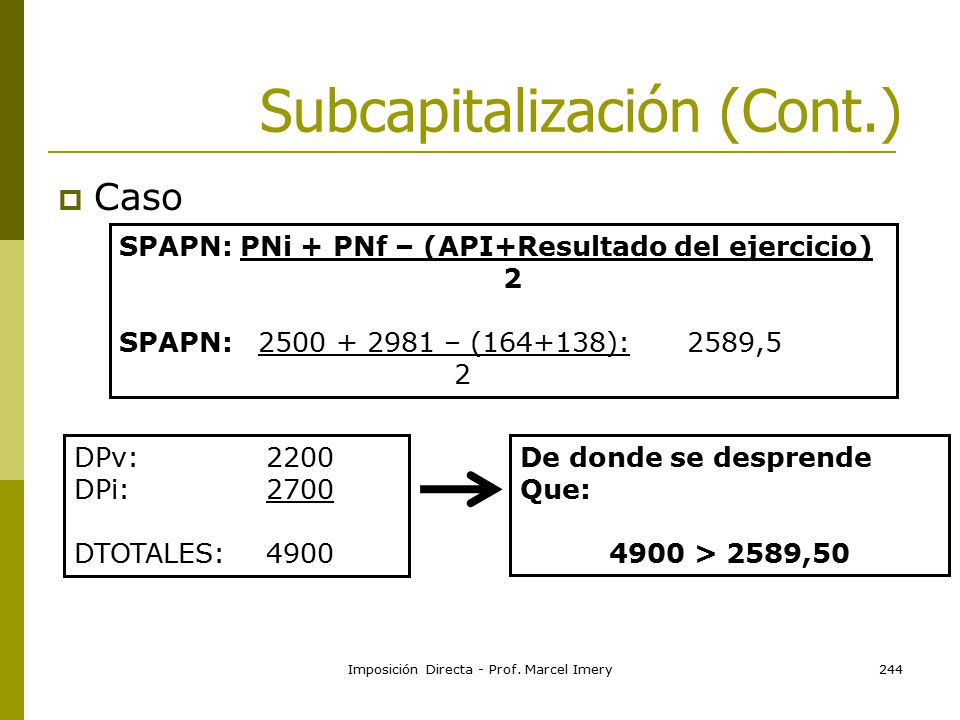 Subcapitalización (Cont.)

Caso

SPAPN: PNi + PNf – (API+Resultado del ejercicio)
2

SPAPN: 2500 + 2981 – (164+138): 2589,5
2

DPv: 2200
DPi: 2700

DTOTALES: 4900

De donde se desprende
Que:

4900 > 2589,50

Imposición Directa - Prof. Marcel Imery

244